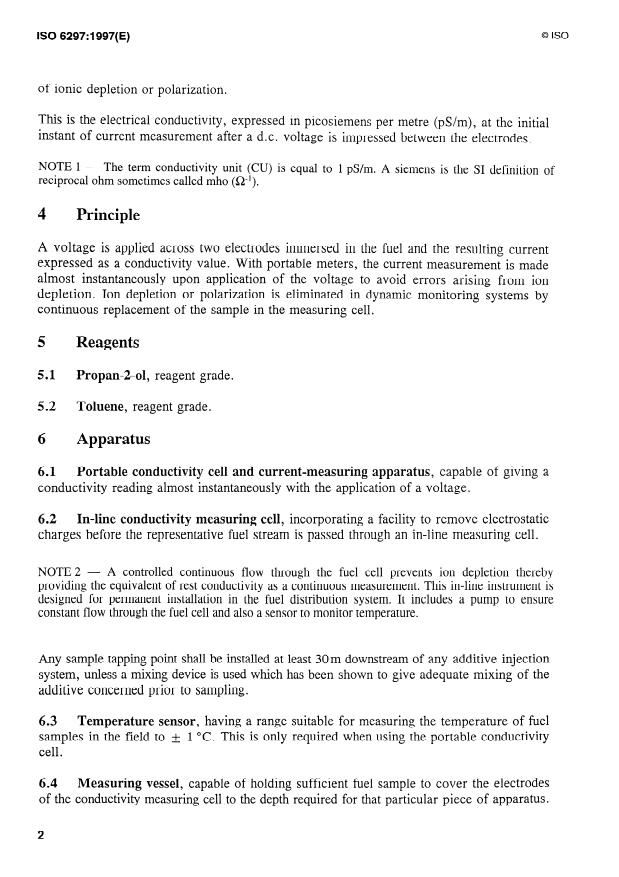 ISO 6297:1997(E)

© ISO

of ionic depletion or polarization.

This is the electrical conductivity, expressed in picosiemens per metre (pS/m), at the initial instant of current measurement after a d.c. voltage is impressed between the electrodes.

NOTE 1 — The term conductivity unit (CU) is equal to 1 pS/m. A siemens is the SI definition of reciprocal ohm sometimes called mho ($\Omega^{-1}$).

4 Principle

A voltage is applied across two electrodes immersed in the fuel and the resulting current expressed as a conductivity value. With portable meters, the current measurement is made almost instantaneously upon application of the voltage to avoid errors arising from ion depletion. Ion depletion or polarization is eliminated in dynamic monitoring systems by continuous replacement of the sample in the measuring cell.

5 Reagents

5.1 Propan-2-ol, reagent grade.

5.2 Toluene, reagent grade.

6 Apparatus

6.1 Portable conductivity cell and current-measuring apparatus, capable of giving a conductivity reading almost instantaneously with the application of a voltage.

6.2 In-line conductivity measuring cell, incorporating a facility to remove electrostatic charges before the representative fuel stream is passed through an in-line measuring cell.

NOTE 2 — A controlled continuous flow through the fuel cell prevents ion depletion thereby providing the equivalent of rest conductivity as a continuous measurement. This in-line instrument is designed for permanent installation in the fuel distribution system. It includes a pump to ensure constant flow through the fuel cell and also a sensor to monitor temperature.

Any sample tapping point shall be installed at least 30 m downstream of any additive injection system, unless a mixing device is used which has been shown to give adequate mixing of the additive concerned prior to sampling.

6.3 Temperature sensor, having a range suitable for measuring the temperature of fuel samples in the field to $\pm$ 1 °C. This is only required when using the portable conductivity cell.

6.4 Measuring vessel, capable of holding sufficient fuel sample to cover the electrodes of the conductivity measuring cell to the depth required for that particular piece of apparatus.

2